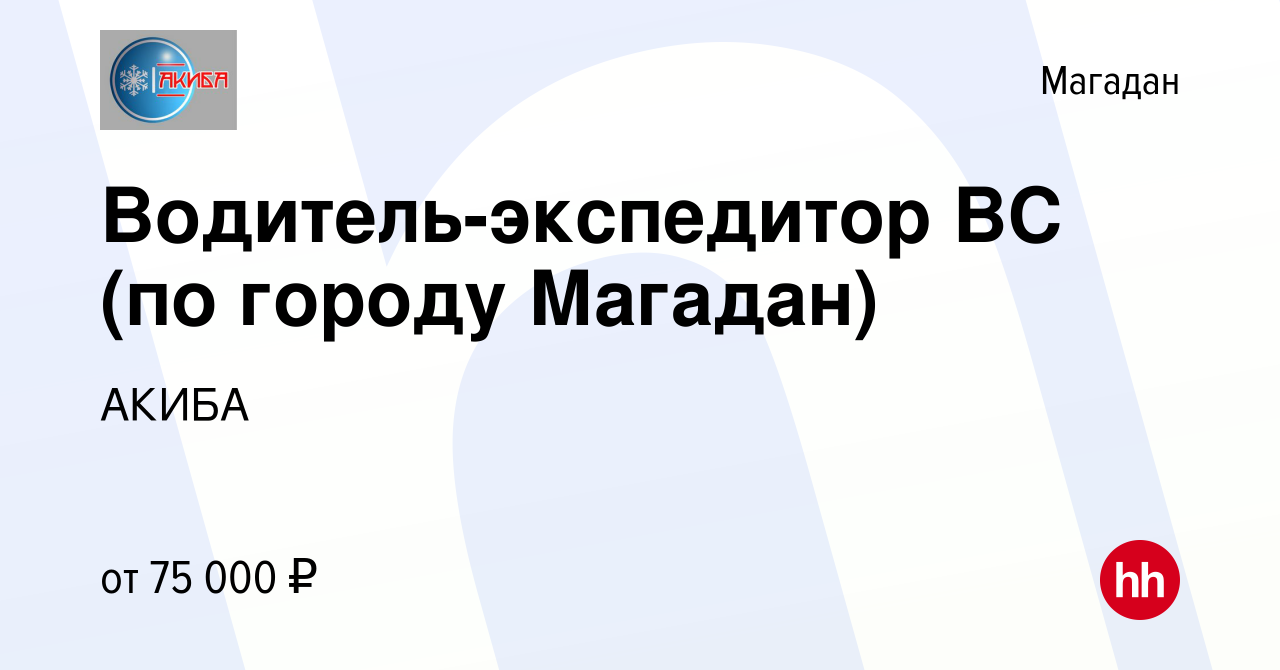 АКИБА

Магадан

Водитель-экспедитор ВС (по городу Магадан)

АКИБА

от 75 000 ₽

hh